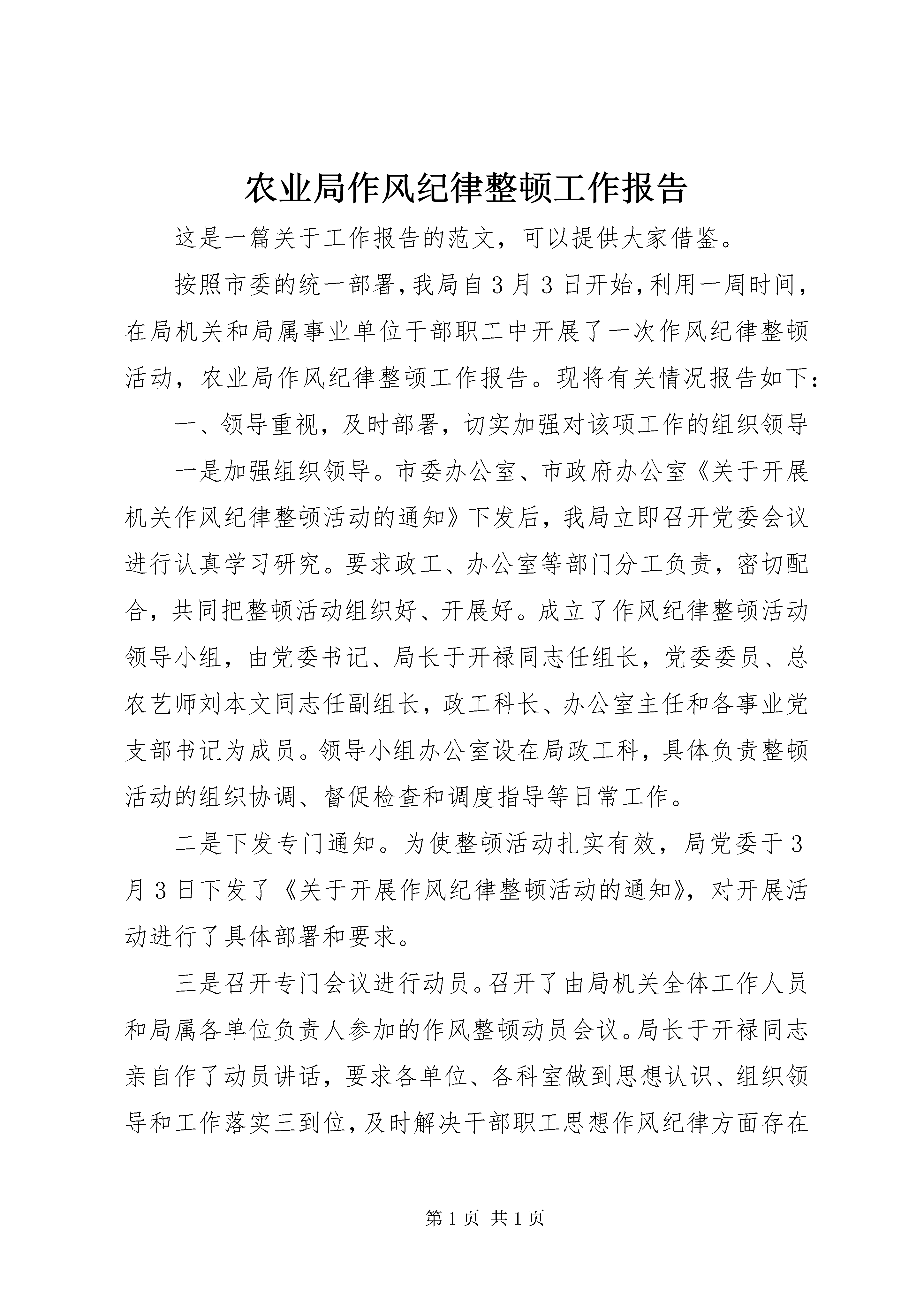 农业局作风纪律整顿工作报告

这是一篇关于工作报告的范文，可以提供大家借鉴。

按照市委的统一部署，我局自3月3日开始，利用一周时间，在局机关和局属事业单位干部职工中开展了一次作风纪律整顿活动，农业局作风纪律整顿工作报告。现将有关情况报告如下：

一、领导重视，及时部署，切实加强对该项工作的组织领导

一是加强组织领导。市委办公室、市政府办公室《关于开展机关作风纪律整顿活动的通知》下发后，我局立即召开党委会议进行认真学习研究。要求政工、办公室等部门分工负责，密切配合，共同把整顿活动组织好、开展好。成立了作风纪律整顿活动领导小组，由党委书记、局长于开禄同志任组长，党委委员、总农艺师刘本文同志任副组长，政工科长、办公室主任和各事业党支部书记为成员。领导小组办公室设在局政工科，具体负责整顿活动的组织协调、督促检查和调度指导等日常工作。

二是下发专门通知。为使整顿活动扎实有效，局党委于3月3日下发了《关于开展作风纪律整顿活动的通知》，对开展活动进行了具体部署和要求。

三是召开专门会议进行动员。召开了由局机关全体工作人员和局属各单位负责人参加的作风整顿动员会议。局长于开禄同志亲自作了动员讲话，要求各单位、各科室做到思想认识、组织领导和工作落实三到位，及时解决干部职工思想作风纪律方面存在

第1页 共1页